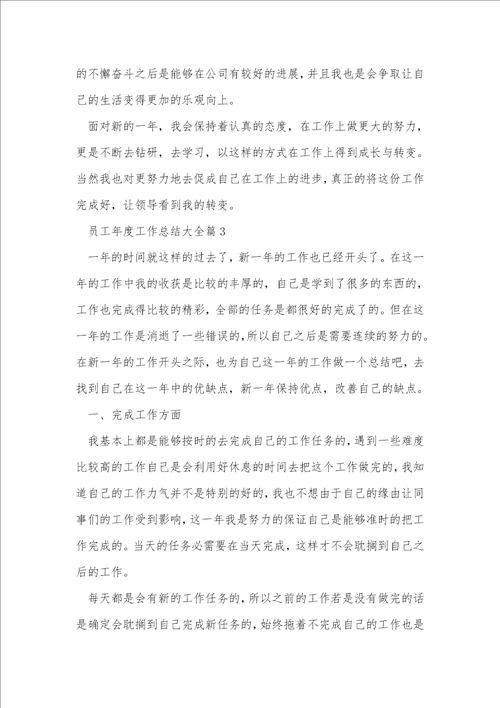 的不懈奋斗之后是能够在公司有较好的进展，并且我也是会争取让自己的生活变得更加的乐观向上。

面对新的一年，我会保持着认真的态度，在工作上做更大的努力，更是不断去钻研，去学习，以这样的方式在工作上得到成长与转变。当然我也对更努力地去促成自己在工作上的进步，真正的将这份工作完成好，让领导看到我的转变。

员工年度工作总结大全篇3

一年的时间就这样的过去了，新一年的工作也已经开头了。在这一年的工作中我的收获是比较的丰厚的，自己是学到了很多的东西的，工作也完成得比较的精彩，全部的任务是都很好的完成了的。但在这一年的工作是消逝了一些错误的，所以自己之后是需要连续的努力的。在新一年的工作开头之际，也为自己这一年的工作做一个总结吧，去找到自己在这一年中的优缺点，新一年保持优点，改善自己的缺点。

一、完成工作方面

我基本上都是能够按时的去完成自己的工作任务的，遇到一些难度比较高的工作自己是会利用好休息的时间去把这个工作做完的，我知道自己的工作力气并不是特别的好的，我也不想由于自己的缘由让同事们的工作受到影响，这一年我是努力的保证自己是能够准时的把工作完成的。当天的任务必需要在当天完成，这样才不会耽搁到自己之后的工作。

每天都是会有新的工作任务的，所以之前的工作若是没有做完的话是确定会耽搁到自己完成新任务的，始终拖着不完成自己的工作也是